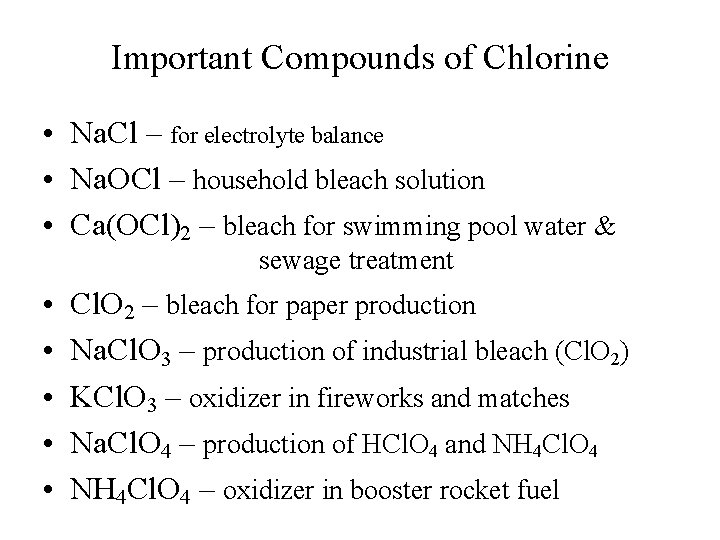 Important Compounds of Chlorine

• $NaCl$ – for electrolyte balance
• $NaOCl$ – household bleach solution
• $Ca(OCl)_2$ – bleach for swimming pool water & sewage treatment
• $ClO_2$ – bleach for paper production
• $NaClO_3$ – production of industrial bleach ($ClO_2$)
• $KClO_3$ – oxidizer in fireworks and matches
• $NaClO_4$ – production of $HClO_4$ and $NH_4ClO_4$
• $NH_4ClO_4$ – oxidizer in booster rocket fuel